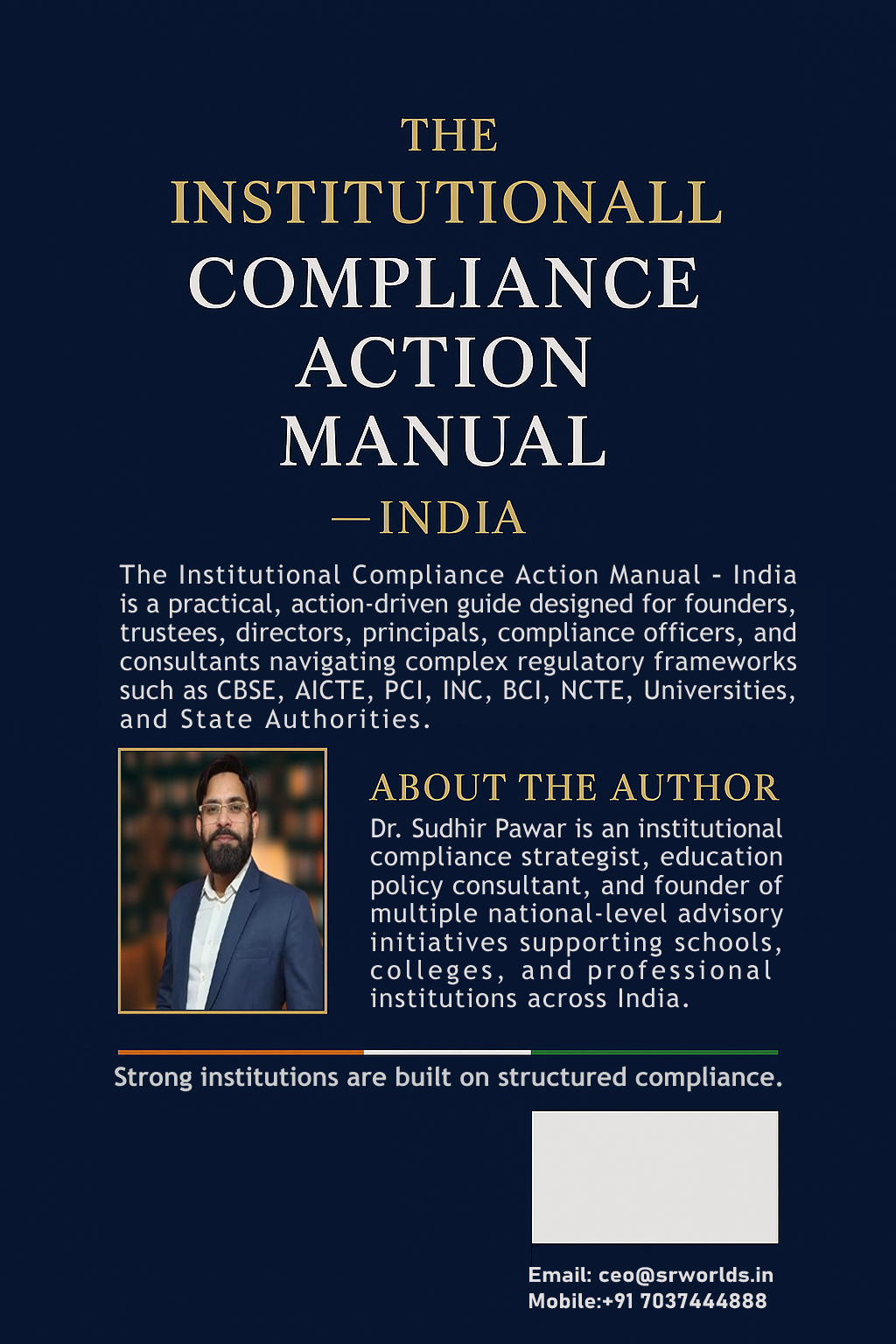 THE
INSTITUTIONALL
COMPLIANCE
ACTION
MANUAL
—INDIA

The Institutional Compliance Action Manual - India is a practical, action-driven guide designed for founders, trustees, directors, principals, compliance officers, and consultants navigating complex regulatory frameworks such as CBSE, AICTE, PCI, INC, BCI, NCTE, Universities, and State Authorities.

ABOUT THE AUTHOR
Dr. Sudhir Pawar is an institutional compliance strategist, education policy consultant, and founder of multiple national-level advisory initiatives supporting schools, colleges, and professional institutions across India.

Strong institutions are built on structured compliance.

Email: ceo@srworlds.in
Mobile:+91 7037444888